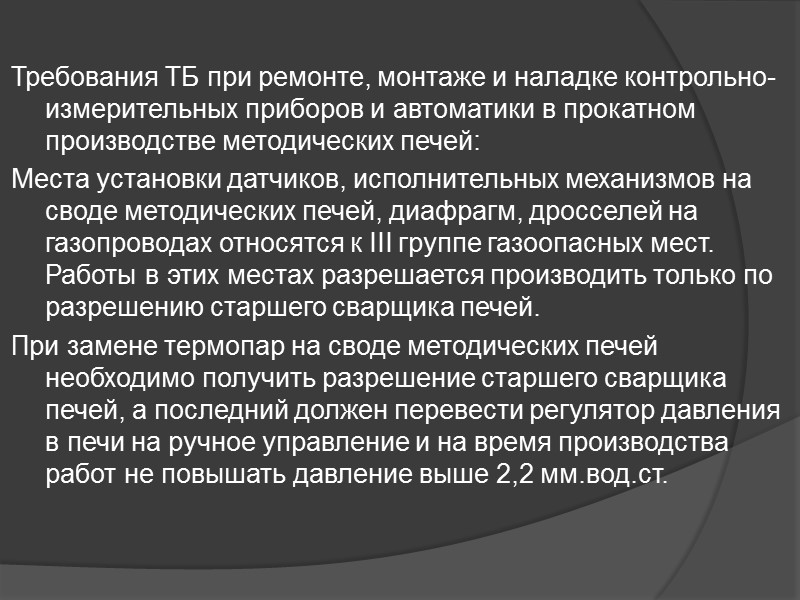 Требования ТБ при ремонте, монтаже и наладке контрольно-измерительных приборов и автоматики в прокатном производстве методических печей:

Места установки датчиков, исполнительных механизмов на своде методических печей, диафрагм, дросселей на газопроводах относятся к III группе газоопасных мест. Работы в этих местах разрешается производить только по разрешению старшего сварщика печей.

При замене термопар на своде методических печей необходимо получить разрешение старшего сварщика печей, а последний должен перевести регулятор давления в печи на ручное управление и на время производства работ не повышать давление выше 2,2 мм.вод.ст.